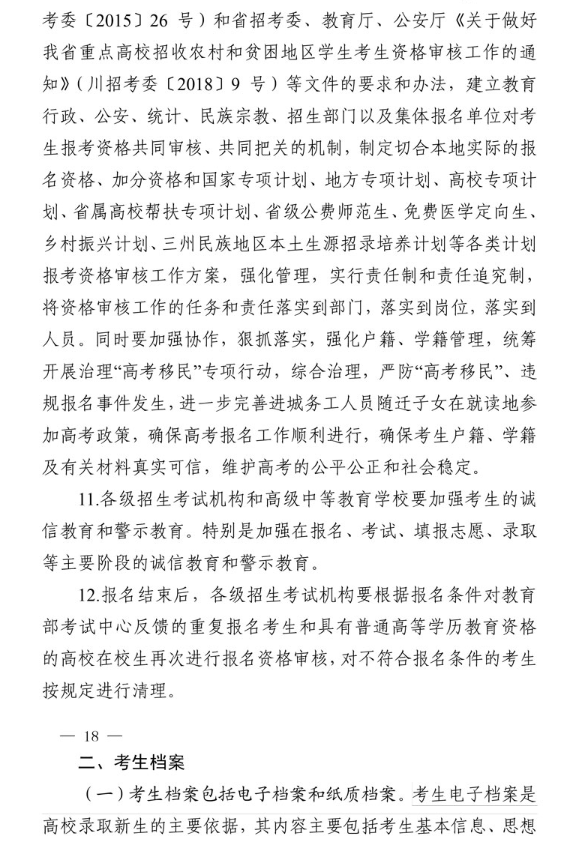 考委〔2015〕26 号）和省招考委、教育厅、公安厅《关于做好我省重点高校招收农村和贫困地区学生考生资格审核工作的通知》（川招考委〔2018〕9 号）等文件的要求和办法，建立教育行政、公安、统计、民族宗教、招生部门以及集体报名单位对考生报考资格共同审核、共同把关的机制，制定切合本地实际的报名资格、加分资格和国家专项计划、地方专项计划、高校专项计划、省属高校帮扶专项计划、省级公费师范生、免费医学定向生、乡村振兴计划、三州民族地区本土生源招录培养计划等各类计划报考资格审核工作方案，强化管理，实行责任制和责任追究制，将资格审核工作的任务和责任落实到部门，落实到岗位，落实到人员。同时要加强协作，狠抓落实，强化户籍、学籍管理，统筹开展治理“高考移民”专项行动，综合治理，严防“高考移民”、违规报名事件发生，进一步完善进城务工人员随迁子女在就读地参加高考政策，确保高考报名工作顺利进行，确保考生户籍、学籍及有关材料真实可信，维护高考的公平公正和社会稳定。

11.各级招生考试机构和高级中等教育学校要加强考生的诚信教育和警示教育。特别是加强在报名、考试、填报志愿、录取等主要阶段的诚信教育和警示教育。

12.报名结束后，各级招生考试机构要根据报名条件对教育部考试中心反馈的重复报名考生和具有普通高等学历教育资格的高校在校生再次进行报名资格审核，对不符合报名条件的考生按规定进行清理。

— 18 —

二、考生档案

（一）考生档案包括电子档案和纸质档案。考生电子档案是高校录取新生的主要依据，其内容主要包括考生基本信息、思想